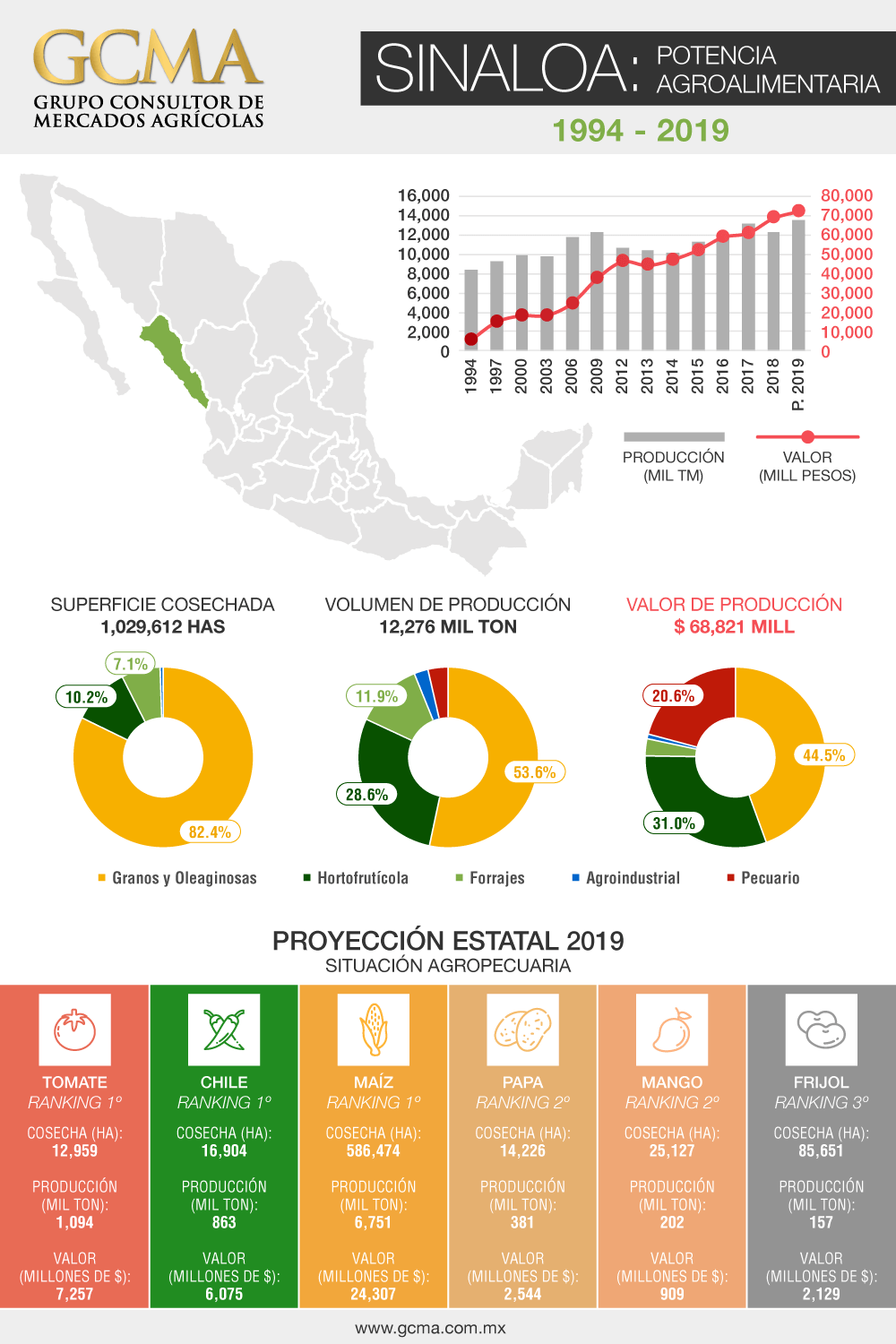 GCMA
GRUPO CONSULTOR DE MERCADOS AGRÍCOLAS

SINALOA: POTENCIA AGROALIMENTARIA

1994 - 2019

16,000
14,000
12,000
10,000
8,000
6,000
4,000
2,000
0

80,000
70,000
60,000
50,000
40,000
30,000
20,000
10,000
0

1994
1997
2000
2003
2006
2009
2012
2013
2014
2015
2016
2017
2018
P. 2019

PRODUCCIÓN (MIL TM)
VALOR (MILL PESOS)

SUPERFICIE COSECHADA
1,029,612 HAS

7.1%
10.2%
82.4%

VOLUMEN DE PRODUCCIÓN
12,276 MIL TON

11.9%
28.6%
53.6%

VALOR DE PRODUCCIÓN
$ 68,821 MILL

20.6%
44.5%
31.0%

Granos y Oleaginosas
Hortofrutícola
Forrajes
Agroindustrial
Pecuario

PROYECCIÓN ESTATAL 2019
SITUACIÓN AGROPECUARIA

TOMATE
RANKING 1º
COSECHA (HA):
12,959
PRODUCCIÓN (MIL TON):
1,094
VALOR (MILLONES DE $):
7,257

CHILE
RANKING 1º
COSECHA (HA):
16,904
PRODUCCIÓN (MIL TON):
863
VALOR (MILLONES DE $):
6,075

MAÍZ
RANKING 1º
COSECHA (HA):
586,474
PRODUCCIÓN (MIL TON):
6,751
VALOR (MILLONES DE $):
24,307

PAPA
RANKING 2º
COSECHA (HA):
14,226
PRODUCCIÓN (MIL TON):
381
VALOR (MILLONES DE $):
2,544

MANGO
RANKING 2º
COSECHA (HA):
25,127
PRODUCCIÓN (MIL TON):
202
VALOR (MILLONES DE $):
909

FRIJOL
RANKING 3º
COSECHA (HA):
85,651
PRODUCCIÓN (MIL TON):
157
VALOR (MILLONES DE $):
2,129

www.gcma.com.mx